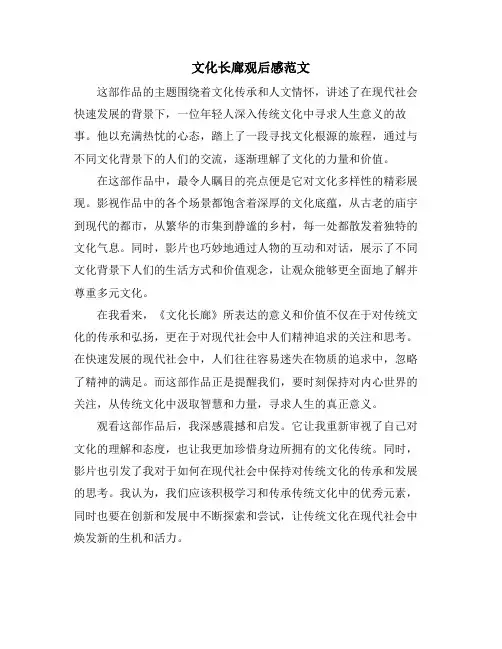 文化长廊观后感范文

这部作品的主题围绕着文化传承和人文情怀，讲述了在现代社会快速发展的背景下，一位年轻人深入传统文化中寻求人生意义的故事。他以充满热忱的心态，踏上了一段寻找文化根源的旅程，通过与不同文化背景下的人们的交流，逐渐理解了文化的力量和价值。

在这部作品中，最令人瞩目的亮点便是它对文化多样性的精彩展现。影视作品中的各个场景都饱含着深厚的文化底蕴，从古老的庙宇到现代的都市，从繁华的市集到静谧的乡村，每一处都散发着独特的文化气息。同时，影片也巧妙地通过人物的互动和对话，展示了不同文化背景下人们的生活方式和价值观念，让观众能够更全面地了解并尊重多元文化。

在我看来，《文化长廊》所表达的意义和价值不仅在于对传统文化的传承和弘扬，更在于对现代社会中人们精神追求的关注和思考。在快速发展的现代社会中，人们往往容易迷失在物质的追求中，忽略了精神的满足。而这部作品正是提醒我们，要时刻保持对内心世界的关注，从传统文化中汲取智慧和力量，寻求人生的真正意义。

观看这部作品后，我深感震撼和启发。它让我重新审视了自己对文化的理解和态度，也让我更加珍惜身边所拥有的文化传统。同时，影片也引发了我对于如何在现代社会中保持对传统文化的传承和发展的思考。我认为，我们应该积极学习和传承传统文化中的优秀元素，同时也要在创新和发展中不断探索和尝试，让传统文化在现代社会中焕发新的生机和活力。